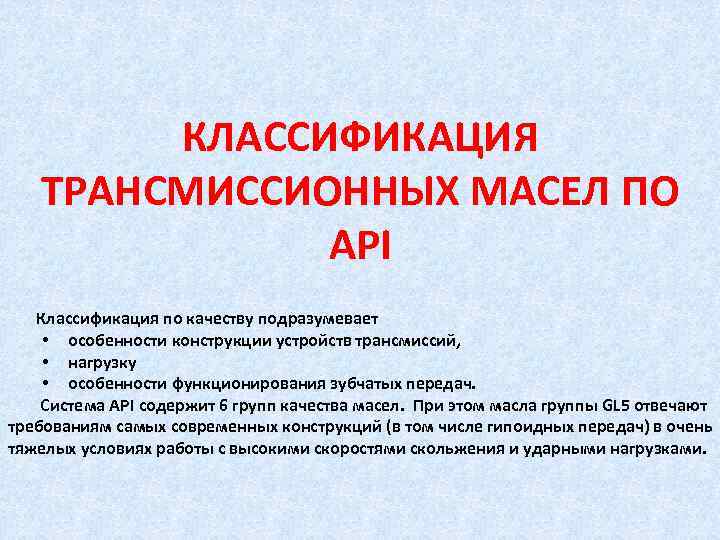 КЛАССИФИКАЦИЯ ТРАНСМИССИОННЫХ МАСЕЛ ПО API

Классификация по качеству подразумевает
• особенности конструкции устройств трансмиссий,
• нагрузку
• особенности функционирования зубчатых передач.

Система API содержит 6 групп качества масел. При этом масла группы GL5 отвечают требованиям самых современных конструкций (в том числе гипоидных передач) в очень тяжелых условиях работы с высокими скоростями скольжения и ударными нагрузками.